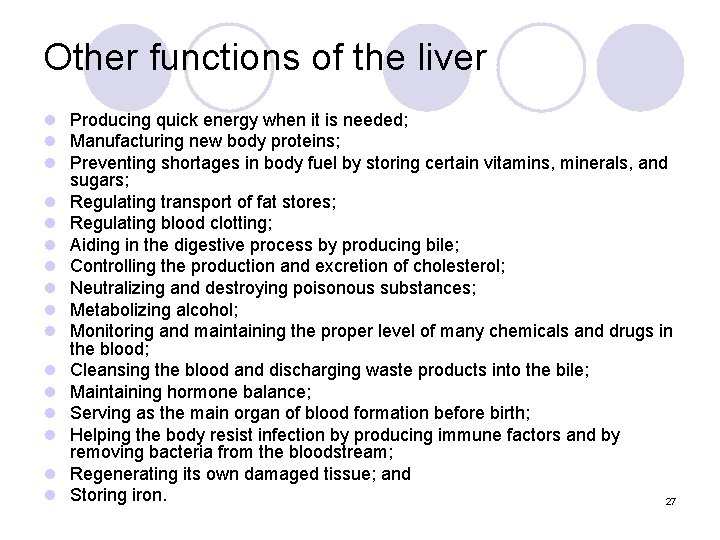 Other functions of the liver

- Producing quick energy when it is needed;
- Manufacturing new body proteins;
- Preventing shortages in body fuel by storing certain vitamins, minerals, and sugars;
- Regulating transport of fat stores;
- Regulating blood clotting;
- Aiding in the digestive process by producing bile;
- Controlling the production and excretion of cholesterol;
- Neutralizing and destroying poisonous substances;
- Metabolizing alcohol;
- Monitoring and maintaining the proper level of many chemicals and drugs in the blood;
- Cleansing the blood and discharging waste products into the bile;
- Maintaining hormone balance;
- Serving as the main organ of blood formation before birth;
- Helping the body resist infection by producing immune factors and by removing bacteria from the bloodstream;
- Regenerating its own damaged tissue; and
- Storing iron.

27